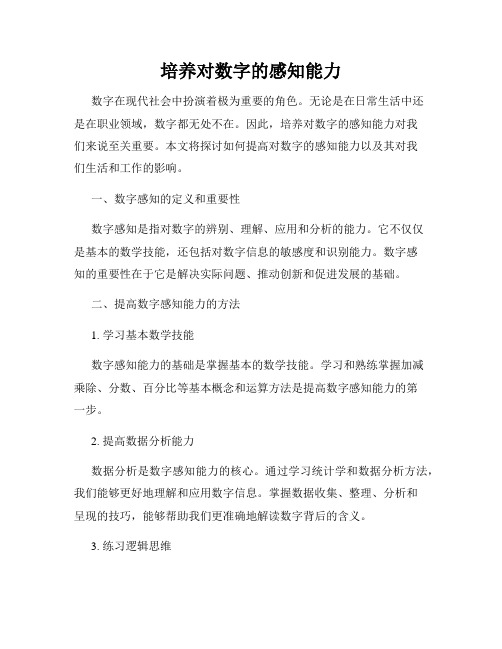 培养对数字的感知能力

数字在现代社会中扮演着极为重要的角色。无论是在日常生活中还是在职业领域，数字都无处不在。因此，培养对数字的感知能力对我们来说至关重要。本文将探讨如何提高对数字的感知能力以及其对我们生活和工作的影响。

一、数字感知的定义和重要性

数字感知是指对数字的辨别、理解、应用和分析的能力。它不仅仅是基本的数学技能，还包括对数字信息的敏感度和识别能力。数字感知的重要性在于它是解决实际问题、推动创新和促进发展的基础。

二、提高数字感知能力的方法

1. 学习基本数学技能

数字感知能力的基础是掌握基本的数学技能。学习和熟练掌握加减乘除、分数、百分比等基本概念和运算方法是提高数字感知能力的第一步。

2. 提高数据分析能力

数据分析是数字感知能力的核心。通过学习统计学和数据分析方法，我们能够更好地理解和应用数字信息。掌握数据收集、整理、分析和呈现的技巧，能够帮助我们更准确地解读数字背后的含义。

3. 练习逻辑思维